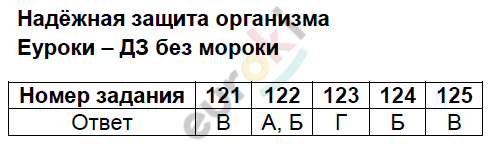 Надёжная защита организма
Еуроки – ДЗ без мороки

| Номер задания | 121 | 122 | 123 | 124 | 125 |
|---|---|---|---|---|---|
| Ответ | В | А, Б | Г | Б | В |

euroki